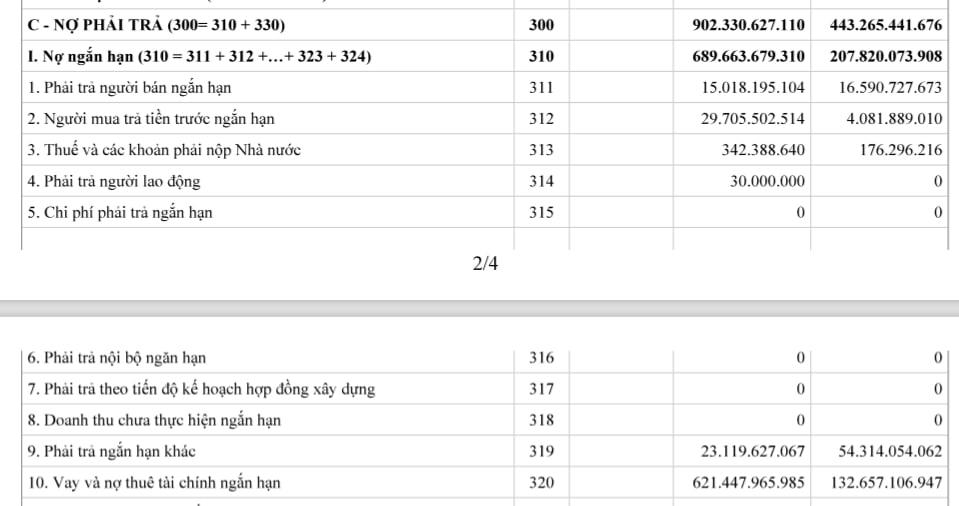 | C - NỢ PHẢI TRẢ (300= 310 + 330) | 300 | | 902.330.627.110 | 443.265.441.676 |
|---|---|---|---|---|
| I. Nợ ngắn hạn (310 = 311 + 312 +...+ 323 + 324) | 310 | | 689.663.679.310 | 207.820.073.908 |
| 1. Phải trả người bán ngắn hạn | 311 | | 15.018.195.104 | 16.590.727.673 |
| 2. Người mua trả tiền trước ngắn hạn | 312 | | 29.705.502.514 | 4.081.889.010 |
| 3. Thuế và các khoản phải nộp Nhà nước | 313 | | 342.388.640 | 176.296.216 |
| 4. Phải trả người lao động | 314 | | 30.000.000 | 0 |
| 5. Chi phí phải trả ngắn hạn | 315 | | 0 | 0 |

2/4

| 6. Phải trả nội bộ ngắn hạn | 316 | | 0 | 0 |
|---|---|---|---|---|
| 7. Phải trả theo tiến độ kế hoạch hợp đồng xây dựng | 317 | | 0 | 0 |
| 8. Doanh thu chưa thực hiện ngắn hạn | 318 | | 0 | 0 |
| 9. Phải trả ngắn hạn khác | 319 | | 23.119.627.067 | 54.314.054.062 |
| 10. Vay và nợ thuê tài chính ngắn hạn | 320 | | 621.447.965.985 | 132.657.106.947 |